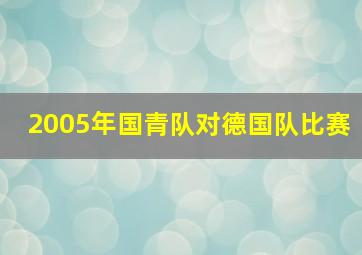 2005年国青队对德国队比赛